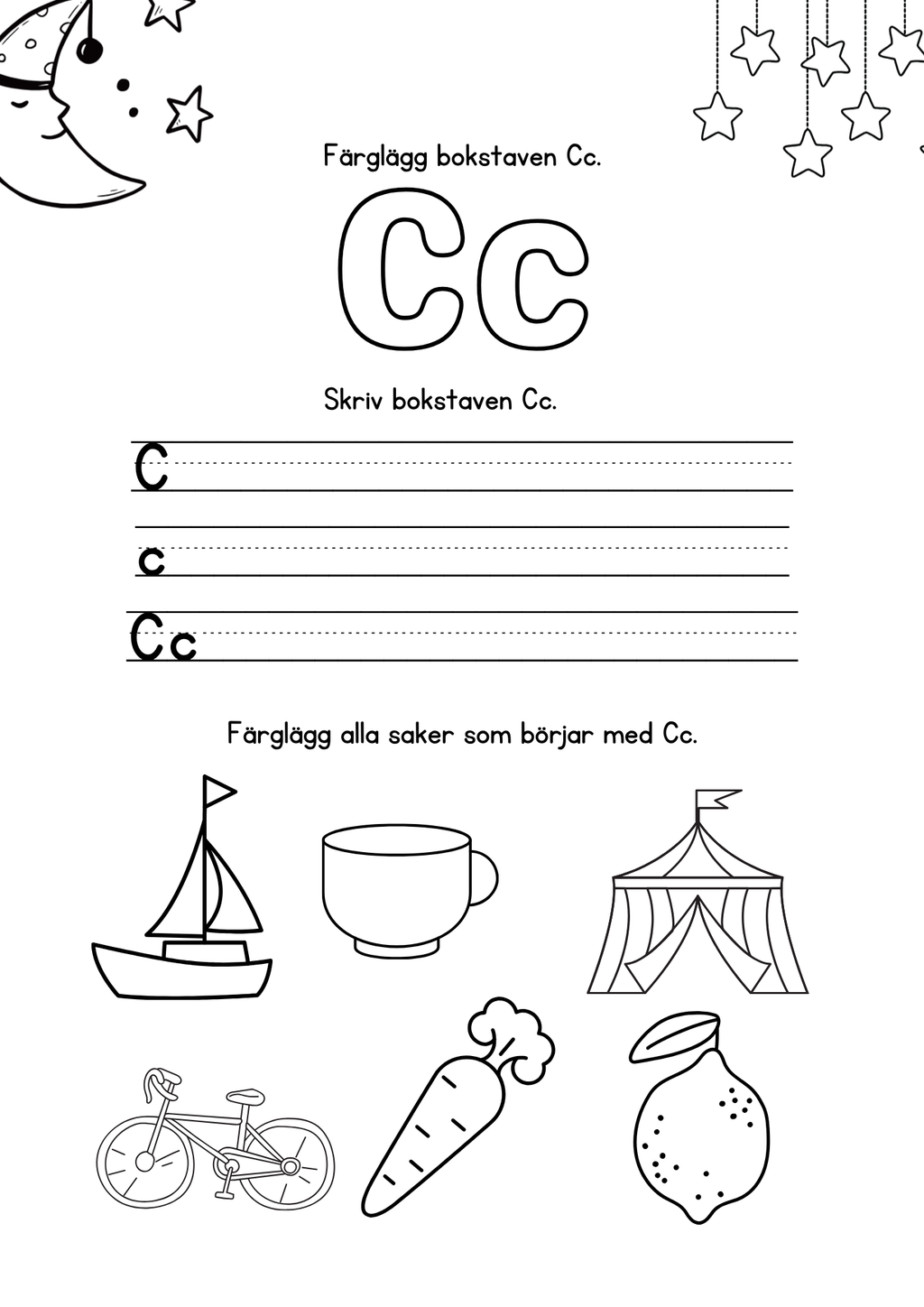 Färglägg bokstaven Cc.

Cc

Skriv bokstaven Cc.

C

c

Cc

Färglägg alla saker som börjar med Cc.